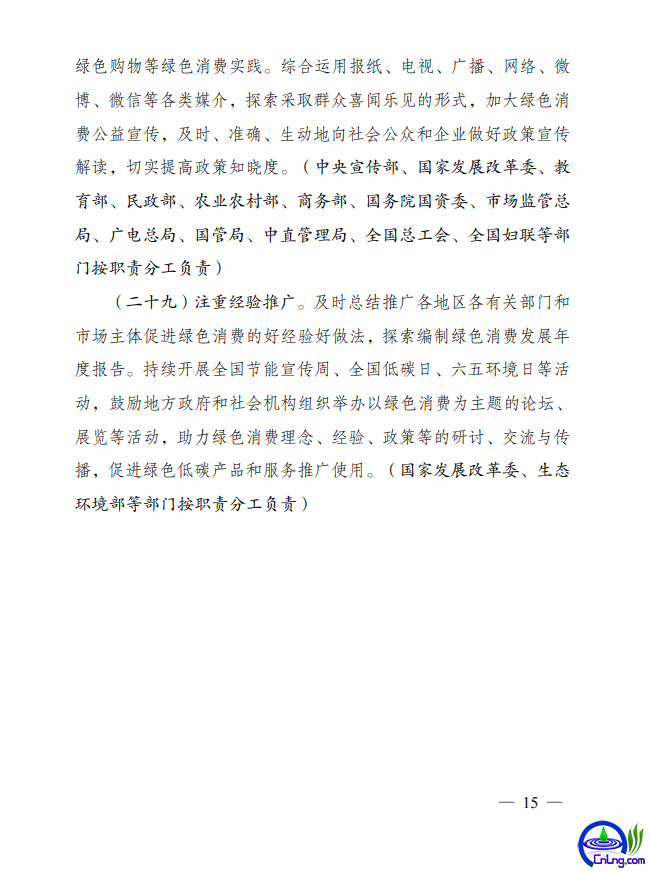 绿色购物等绿色消费实践。综合运用报纸、电视、广播、网络、微博、微信等各类媒介，探索采取群众喜闻乐见的形式，加大绿色消费公益宣传，及时、准确、生动地向社会公众和企业做好政策宣传解读，切实提高政策知晓度。（中央宣传部、国家发展改革委、教育部、民政部、农业农村部、商务部、国务院国资委、市场监管总局、广电总局、国管局、中直管理局、全国总工会、全国妇联等部门按职责分工负责）

（二十九）注重经验推广。及时总结推广各地区各有关部门和市场主体促进绿色消费的好经验好做法，探索编制绿色消费发展年度报告。持续开展全国节能宣传周、全国低碳日、六五环境日等活动，鼓励地方政府和社会机构组织举办以绿色消费为主题的论坛、展览等活动，助力绿色消费理念、经验、政策等的研讨、交流与传播，促进绿色低碳产品和服务推广使用。（国家发展改革委、生态环境部等部门按职责分工负责）

— 15 —

CnLng.com